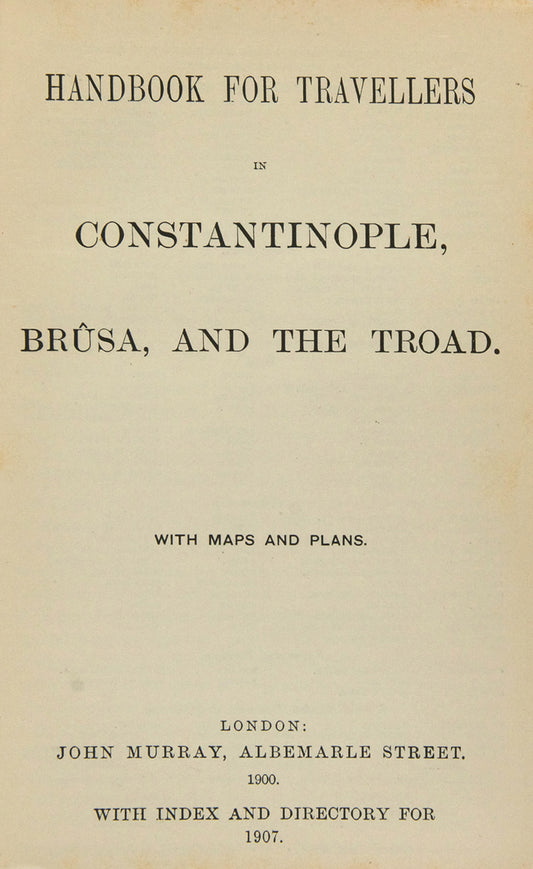 HANDBOOK FOR TRAVELLERS

IN

CONSTANTINOPLE,

BRÛSA, AND THE TROAD.

WITH MAPS AND PLANS.

LONDON:
JOHN MURRAY, ALBEMARLE STREET.
1900.

WITH INDEX AND DIRECTORY FOR
1907.